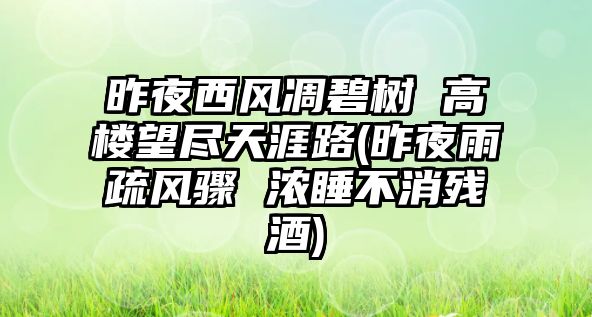 昨夜西风凋碧树 高楼望尽天涯路(昨夜雨疏风骤 浓睡不消残酒)